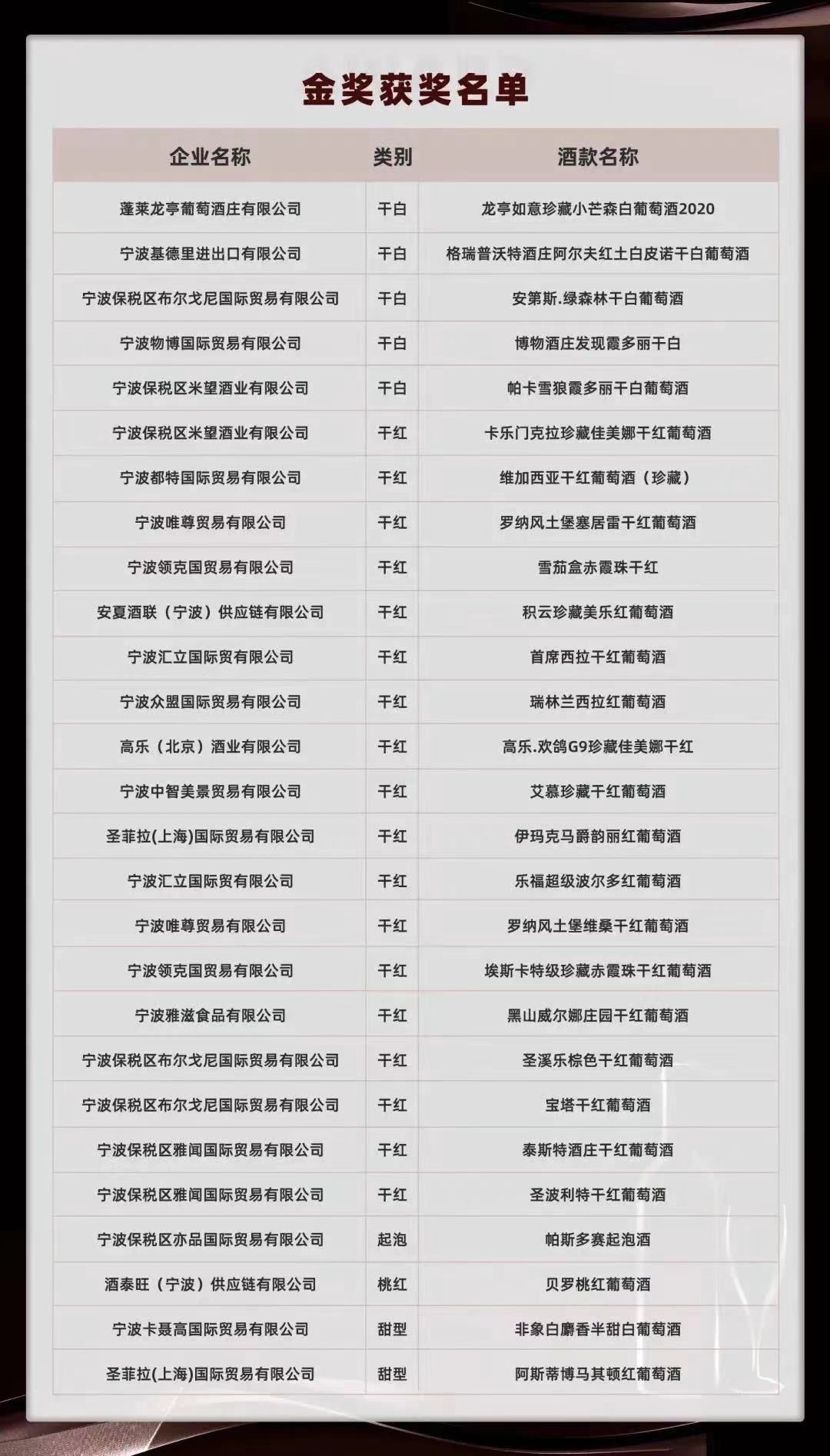 金奖获奖名单

| 企业名称 | 类别 | 酒款名称 |
|---|---|---|
| 蓬莱龙亭葡萄酒庄有限公司 | 干白 | 龙亭如意珍藏小芒森白葡萄酒2020 |
| 宁波基德里进出口有限公司 | 干白 | 格瑞普沃特酒庄阿尔夫红土白皮诺干白葡萄酒 |
| 宁波保税区布尔戈尼国际贸易有限公司 | 干白 | 安第斯.绿森林干白葡萄酒 |
| 宁波物博国际贸易有限公司 | 干白 | 博物酒庄发现霞多丽干白 |
| 宁波保税区米望酒业有限公司 | 干白 | 帕卡雪狼霞多丽干白葡萄酒 |
| 宁波保税区米望酒业有限公司 | 干红 | 卡乐门克拉珍藏佳美娜干红葡萄酒 |
| 宁波都特国际贸易有限公司 | 干红 | 维加西亚干红葡萄酒（珍藏） |
| 宁波唯尊贸易有限公司 | 干红 | 罗纳风土堡塞居雷干红葡萄酒 |
| 宁波领克国贸易有限公司 | 干红 | 雪茄盒赤霞珠干红 |
| 安夏酒联（宁波）供应链有限公司 | 干红 | 积云珍藏美乐红葡萄酒 |
| 宁波汇立国际贸有限公司 | 干红 | 首席西拉干红葡萄酒 |
| 宁波众盟国际贸易有限公司 | 干红 | 瑞林兰西拉红葡萄酒 |
| 高乐（北京）酒业有限公司 | 干红 | 高乐.欢鸽G9珍藏佳美娜干红 |
| 宁波中智美景贸易有限公司 | 干红 | 艾慕珍藏干红葡萄酒 |
| 圣菲拉(上海)国际贸易有限公司 | 干红 | 伊玛克马爵韵丽红葡萄酒 |
| 宁波汇立国际贸有限公司 | 干红 | 乐福超级波尔多红葡萄酒 |
| 宁波唯尊贸易有限公司 | 干红 | 罗纳风土堡维桑干红葡萄酒 |
| 宁波领克国贸易有限公司 | 干红 | 埃斯卡特级珍藏赤霞珠干红葡萄酒 |
| 宁波雅滋食品有限公司 | 干红 | 黑山威尔娜庄园干红葡萄酒 |
| 宁波保税区布尔戈尼国际贸易有限公司 | 干红 | 圣溪乐棕色干红葡萄酒 |
| 宁波保税区布尔戈尼国际贸易有限公司 | 干红 | 宝塔干红葡萄酒 |
| 宁波保税区雅闻国际贸易有限公司 | 干红 | 泰斯特酒庄干红葡萄酒 |
| 宁波保税区雅闻国际贸易有限公司 | 干红 | 圣波利特干红葡萄酒 |
| 宁波保税区亦品国际贸易有限公司 | 起泡 | 帕斯多赛起泡酒 |
| 酒泰旺（宁波）供应链有限公司 | 桃红 | 贝罗桃红葡萄酒 |
| 宁波卡聂高国际贸易有限公司 | 甜型 | 非象白麝香半甜白葡萄酒 |
| 圣菲拉(上海)国际贸易有限公司 | 甜型 | 阿斯蒂博马其顿红葡萄酒 |